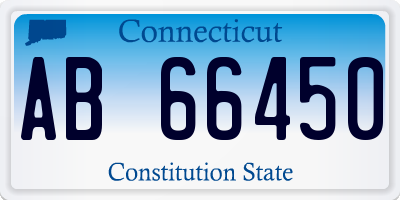 Connecticut

AB 66450

Constitution State